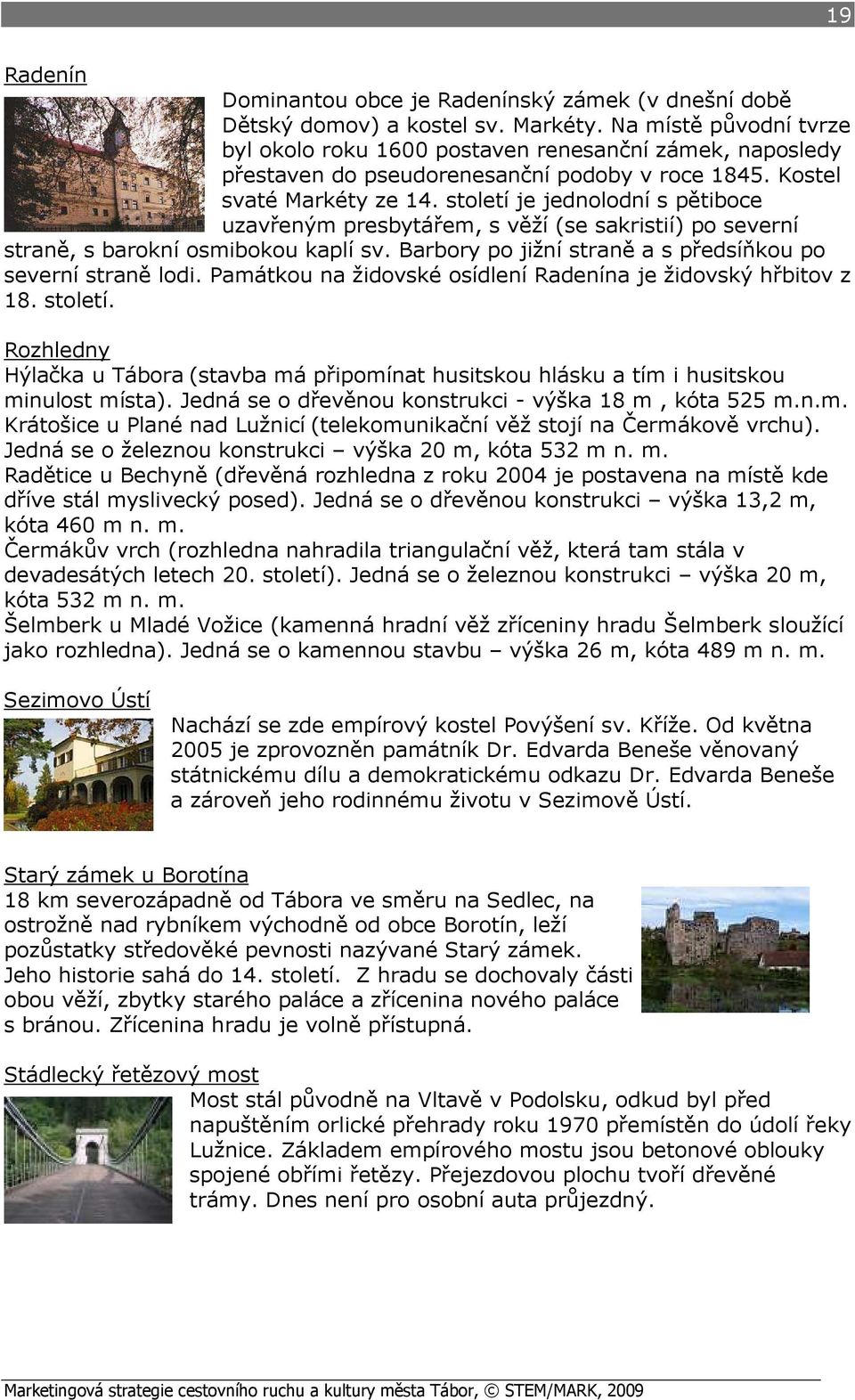 19

Radenín

Dominantou obce je Radenínský zámek (v dnešní době Dětský domov) a kostel sv. Markéty. Na místě původní tvrze byl okolo roku 1600 postaven renesanční zámek, naposledy přestaven do pseudorenesanční podoby v roce 1845. Kostel svaté Markéty ze 14. století je jednolodní s pětiboce uzavřeným presbytářem, s věží (se sakristií) po severní straně, s barokní osmibokou kaplí sv. Barbory po jižní straně a s předsíňkou po severní straně lodi. Památkou na židovské osídlení Radenína je židovský hřbitov z 18. století.

Rozhledny
Hýlačka u Tábora (stavba má připomínat husitskou hlásku a tím i husitskou minulost místa). Jedná se o dřevěnou konstrukci - výška 18 m , kóta 525 m.n.m.
Krátošice u Plané nad Lužnicí (telekomunikační věž stojí na Čermákově vrchu). Jedná se o železnou konstrukci – výška 20 m, kóta 532 m n. m.
Radětice u Bechyně (dřevěná rozhledna z roku 2004 je postavena na místě kde dříve stál myslivecký posed). Jedná se o dřevěnou konstrukci – výška 13,2 m, kóta 460 m n. m.
Čermákův vrch (rozhledna nahradila triangulační věž, která tam stála v devadesátých letech 20. století). Jedná se o železnou konstrukci – výška 20 m, kóta 532 m n. m.
Šelmberk u Mladé Vožice (kamenná hradní věž zříceniny hradu Šelmberk sloužící jako rozhledna). Jedná se o kamennou stavbu – výška 26 m, kóta 489 m n. m.

Sezimovo Ústí

Nachází se zde empírový kostel Povýšení sv. Kříže. Od května 2005 je zprovozněn památník Dr. Edvarda Beneše věnovaný státnickému dílu a demokratickému odkazu Dr. Edvarda Beneše a zároveň jeho rodinnému životu v Sezimově Ústí.

Starý zámek u Borotína
18 km severozápadně od Tábora ve směru na Sedlec, na ostrožně nad rybníkem východně od obce Borotín, leží pozůstatky středověké pevnosti nazývané Starý zámek. Jeho historie sahá do 14. století. Z hradu se dochovaly části obou věží, zbytky starého paláce a zřícenina nového paláce s bránou. Zřícenina hradu je volně přístupná.

Stádlecký řetězový most
Most stál původně na Vltavě v Podolsku, odkud byl před napuštěním orlické přehrady roku 1970 přemístěn do údolí řeky Lužnice. Základem empírového mostu jsou betonové oblouky spojené obřími řetězy. Přejezdovou plochu tvoří dřevěné trámy. Dnes není pro osobní auta průjezdný.

Marketingová strategie cestovního ruchu a kultury města Tábor, © STEM/MARK, 2009